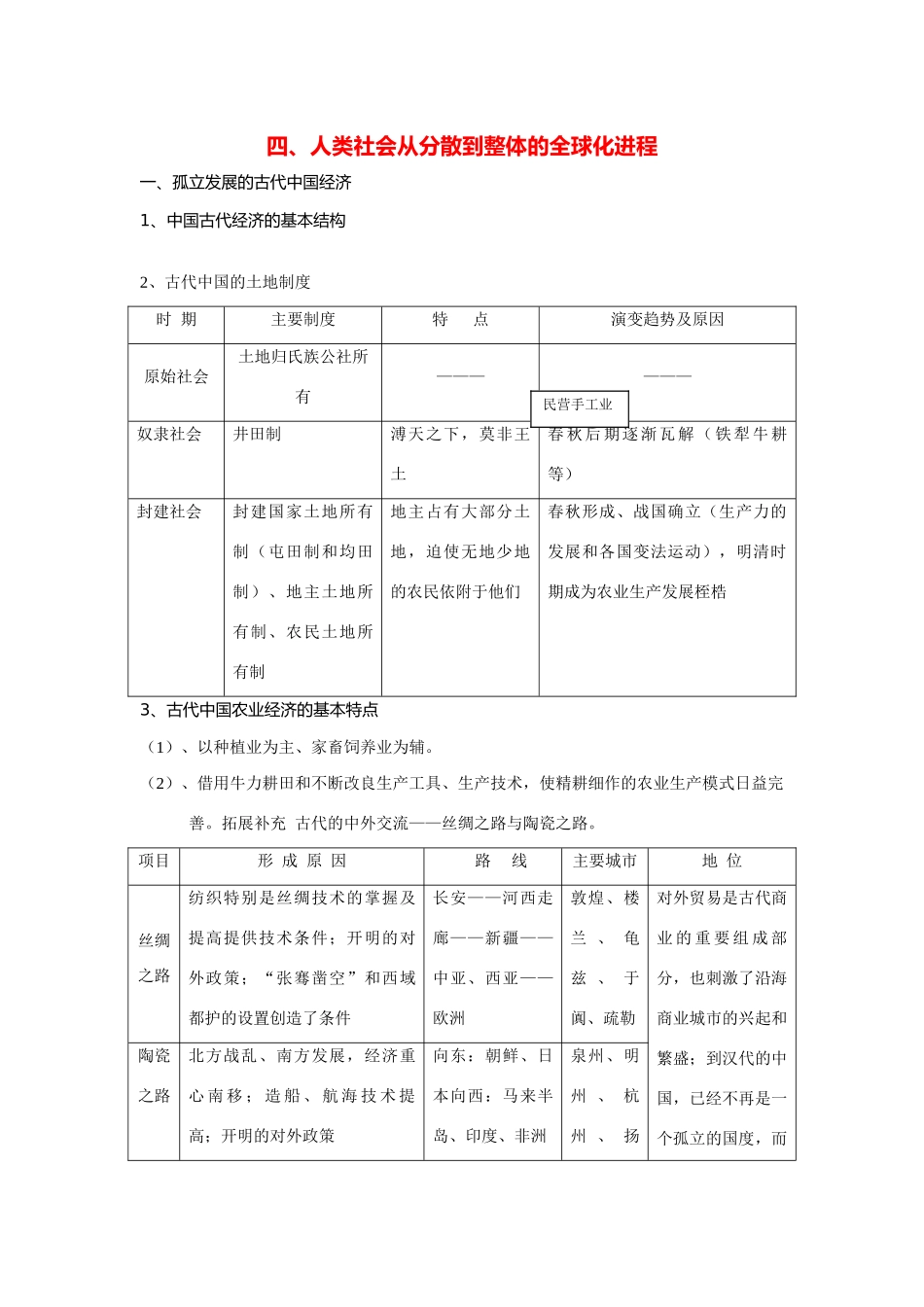 四、人类社会从分散到整体的全球化进程

一、孤立发展的古代中国经济

1、中国古代经济的基本结构

2、古代中国的土地制度

| 时 期 | 主要制度 | 特 点 | 演变趋势及原因 |
|---|---|---|---|
| 原始社会 | 土地归氏族公社所有 | ——— | ——— |
| 奴隶社会 | 井田制 | 溥天之下，莫非王土 | 春秋后期逐渐瓦解（铁犁牛耕等） |
| 封建社会 | 封建国家土地所有制（屯田制和均田制）、地主土地所有制、农民土地所有制 | 地主占有大部分土地，迫使无地少地的农民依附于他们 | 春秋形成、战国确立（生产力的发展和各国变法运动），明清时期成为农业生产发展桎梏 |

民营手工业

3、古代中国农业经济的基本特点

（1）、以种植业为主、家畜饲养业为辅。

（2）、借用牛力耕田和不断改良生产工具、生产技术，使精耕细作的农业生产模式日益完善。拓展补充 古代的中外交流——丝绸之路与陶瓷之路。

| 项目 | 形 成 原 因 | 路 线 | 主要城市 | 地 位 |
|---|---|---|---|---|
| 丝绸之路 | 纺织特别是丝绸技术的掌握及提高提供技术条件；开明的对外政策；“张骞凿空”和西域都护的设置创造了条件 | 长安——河西走廊——新疆——中亚、西亚——欧洲 | 敦煌、楼兰、龟兹、于阗、疏勒 | 对外贸易是古代商业的重要组成部分，也刺激了沿海商业城市的兴起和繁盛；到汉代的中国，已经不再是一个孤立的国度，而 |
| 陶瓷之路 | 北方战乱、南方发展，经济重心南移；造船、航海技术提高；开明的对外政策 | 向东：朝鲜、日本向西：马来半岛、印度、非洲 | 泉州、明州、杭州、扬 | |